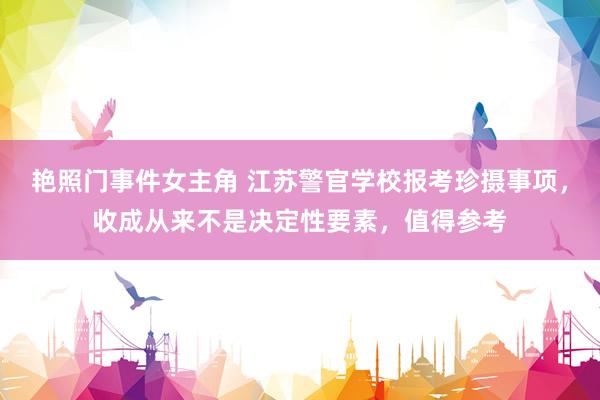 艳照门事件女主角 江苏警官学校报考珍摄事项，收成从来不是决定性要素，值得参考